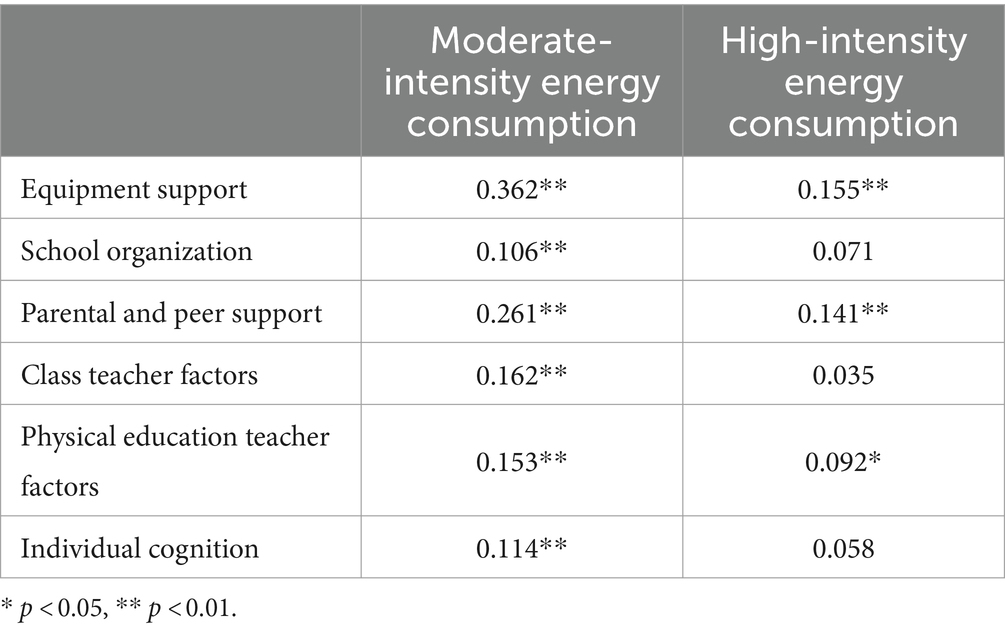 | | Moderate-intensity energy consumption | High-intensity energy consumption |
|---|---|---|
| Equipment support | 0.362** | 0.155** |
| School organization | 0.106** | 0.071 |
| Parental and peer support | 0.261** | 0.141** |
| Class teacher factors | 0.162** | 0.035 |
| Physical education teacher factors | 0.153** | 0.092* |
| Individual cognition | 0.114** | 0.058 |

* $p < 0.05$, ** $p < 0.01$.